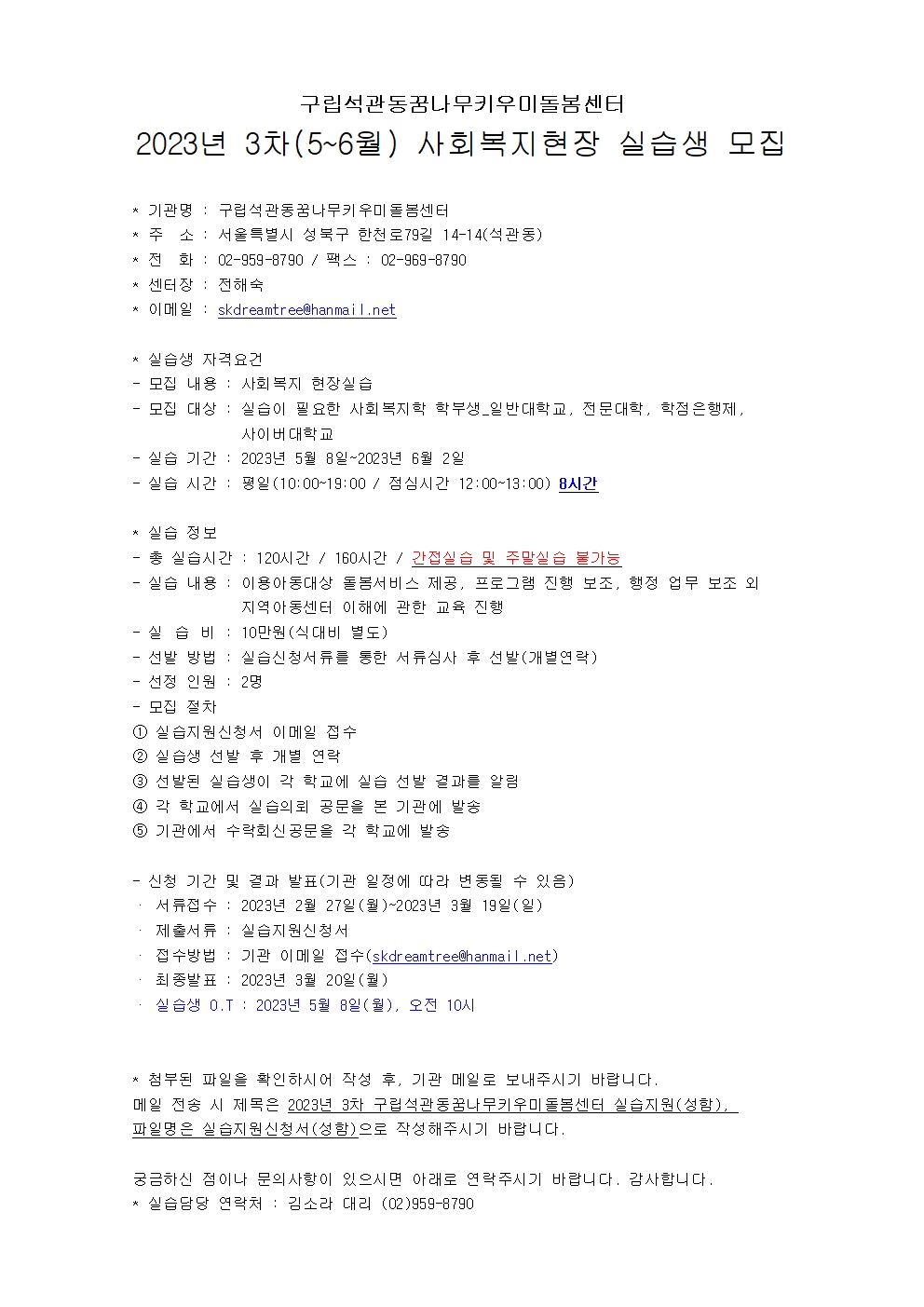 구립석관동꿈나무키우미돌봄센터
2023년 3차(5~6월) 사회복지현장 실습생 모집

* 기관명 : 구립석관동꿈나무키우미돌봄센터
* 주 소 : 서울특별시 성북구 한천로79길 14-14(석관동)
* 전 화 : 02-959-8790 / 팩스 : 02-969-8790
* 센터장 : 전해숙
* 이메일 : skdreamtree@hanmail.net

* 실습생 자격요건
- 모집 내용 : 사회복지 현장실습
- 모집 대상 : 실습이 필요한 사회복지학 학부생_일반대학교, 전문대학, 학점은행제, 사이버대학교
- 실습 기간 : 2023년 5월 8일~2023년 6월 2일
- 실습 시간 : 평일(10:00~19:00 / 점심시간 12:00~13:00) 8시간

* 실습 정보
- 총 실습시간 : 120시간 / 160시간 / 간접실습 및 주말실습 불가능
- 실습 내용 : 이용아동대상 돌봄서비스 제공, 프로그램 진행 보조, 행정 업무 보조 외 지역아동센터 이해에 관한 교육 진행
- 실 습 비 : 10만원(식대비 별도)
- 선발 방법 : 실습신청서류를 통한 서류심사 후 선발(개별연락)
- 선정 인원 : 2명
- 모집 절차
① 실습지원신청서 이메일 접수
② 실습생 선발 후 개별 연락
③ 선발된 실습생이 각 학교에 실습 선발 결과를 알림
④ 각 학교에서 실습의뢰 공문을 본 기관에 발송
⑤ 기관에서 수락회신공문을 각 학교에 발송

- 신청 기간 및 결과 발표(기관 일정에 따라 변동될 수 있음)
· 서류접수 : 2023년 2월 27일(월)~2023년 3월 19일(일)
· 제출서류 : 실습지원신청서
· 접수방법 : 기관 이메일 접수(skdreamtree@hanmail.net)
· 최종발표 : 2023년 3월 20일(월)
· 실습생 O.T : 2023년 5월 8일(월), 오전 10시

* 첨부된 파일을 확인하시어 작성 후, 기관 메일로 보내주시기 바랍니다.
메일 전송 시 제목은 2023년 3차 구립석관동꿈나무키우미돌봄센터 실습지원(성함), 파일명은 실습지원신청서(성함)으로 작성해주시기 바랍니다.

궁금하신 점이나 문의사항이 있으시면 아래로 연락주시기 바랍니다. 감사합니다.
* 실습담당 연락처 : 김소라 대리 (02)959-8790